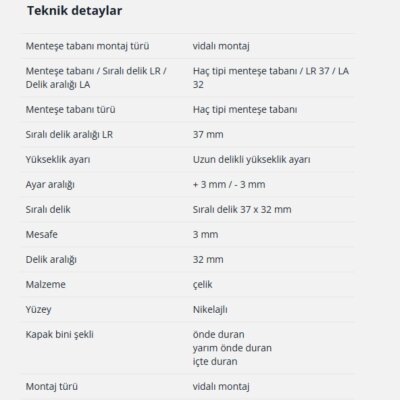 Teknik detaylar

|  |  |
|---|---|
| Menteşe tabanı montaj türü | vidalı montaj |
| Menteşe tabanı / Sıralı delik LR / Delik aralığı LA | Haç tipi menteşe tabanı / LR 37 / LA 32 |
| Menteşe tabanı türü | Haç tipi menteşe tabanı |
| Sıralı delik aralığı LR | 37 mm |
| Yükseklik ayarı | Uzun delikli yükseklik ayarı |
| Ayar aralığı | + 3 mm / - 3 mm |
| Sıralı delik | Sıralı delik 37 x 32 mm |
| Mesafe | 3 mm |
| Delik aralığı | 32 mm |
| Malzeme | çelik |
| Yüzey | Nikelajlı |
| Kapak bini şekli | önde duran yarım önde duran içte duran |
| Montaj türü | vidalı montaj |